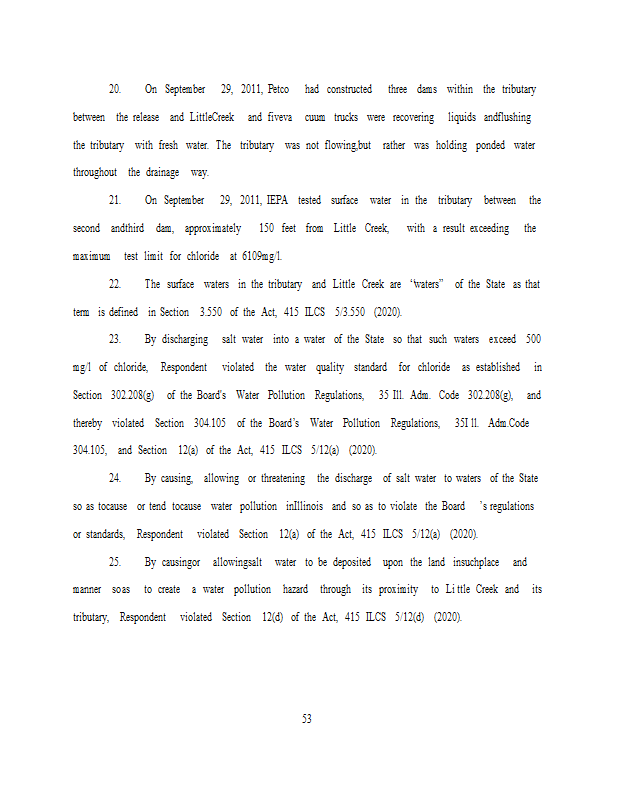 20. On September 29, 2011, Petco had constructed three dams within the tributary between the release and LittleCreek and fiveva cuum trucks were recovering liquids andflushing the tributary with fresh water. The tributary was not flowing,but rather was holding ponded water throughout the drainage way.

21. On September 29, 2011, IEPA tested surface water in the tributary between the second andthird dam, approximately 150 feet from Little Creek, with a result exceeding the maximum test limit for chloride at 6109mg/l.

22. The surface waters in the tributary and Little Creek are "waters" of the State as that term is defined in Section 3.550 of the Act, 415 ILCS 5/3.550 (2020).

23. By discharging salt water into a water of the State so that such waters exceed 500 mg/l of chloride, Respondent violated the water quality standard for chloride as established in Section 302.208(g) of the Board's Water Pollution Regulations, 35 Ill. Adm. Code 302.208(g), and thereby violated Section 304.105 of the Board's Water Pollution Regulations, 35I ll. Adm.Code 304.105, and Section 12(a) of the Act, 415 ILCS 5/12(a) (2020).

24. By causing, allowing or threatening the discharge of salt water to waters of the State so as tocause or tend tocause water pollution inIllinois and so as to violate the Board 's regulations or standards, Respondent violated Section 12(a) of the Act, 415 ILCS 5/12(a) (2020).

25. By causingor allowingsalt water to be deposited upon the land insuchplace and manner soas to create a water pollution hazard through its proximity to Li ttle Creek and its tributary, Respondent violated Section 12(d) of the Act, 415 ILCS 5/12(d) (2020).

53